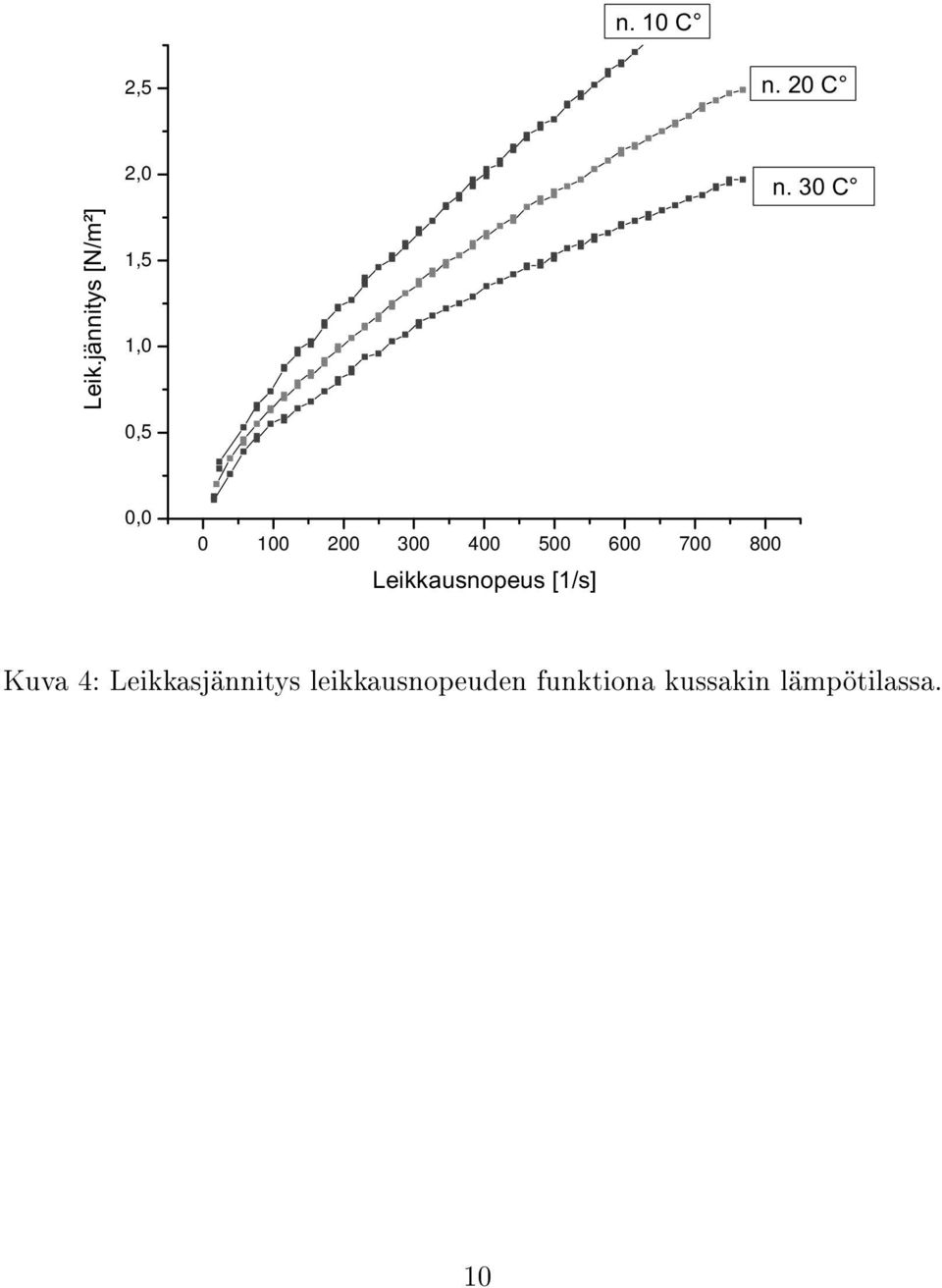 n. 10 C°

n. 20 C°

n. 30 C°

Leik.jännitys [N/m²]

2,5

2,0

1,5

1,0

0,5

0,0

0

100

200

300

400

500

600

700

800

Leikkausnopeus [1/s]

Kuva 4: Leikkasjännitys leikkausnopeuden funktiona kussakin lämpötilassa.

10